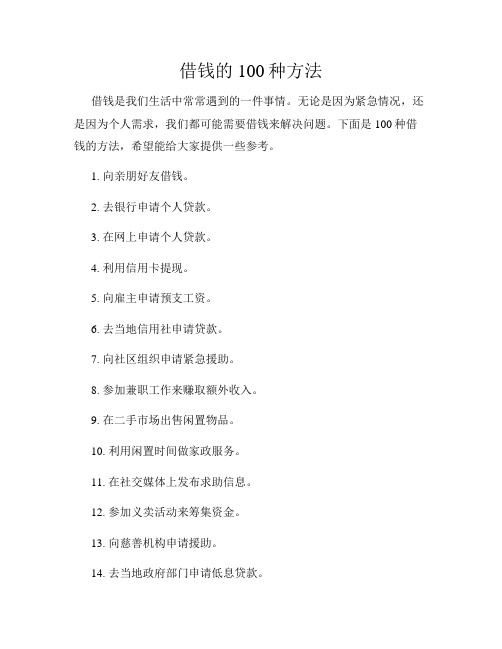 借钱的 100 种方法

借钱是我们生活中常常遇到的一件事情。无论是因为紧急情况，还是因为个人需求，我们都可能需要借钱来解决问题。下面是 100 种借钱的方法，希望能给大家提供一些参考。

1. 向亲朋好友借钱。

2. 去银行申请个人贷款。

3. 在网上申请个人贷款。

4. 利用信用卡提现。

5. 向雇主申请预支工资。

6. 去当地信用社申请贷款。

7. 向社区组织申请紧急援助。

8. 参加兼职工作来赚取额外收入。

9. 在二手市场出售闲置物品。

10. 利用闲置时间做家政服务。

11. 在社交媒体上发布求助信息。

12. 参加义卖活动来筹集资金。

13. 向慈善机构申请援助。

14. 去当地政府部门申请低息贷款。